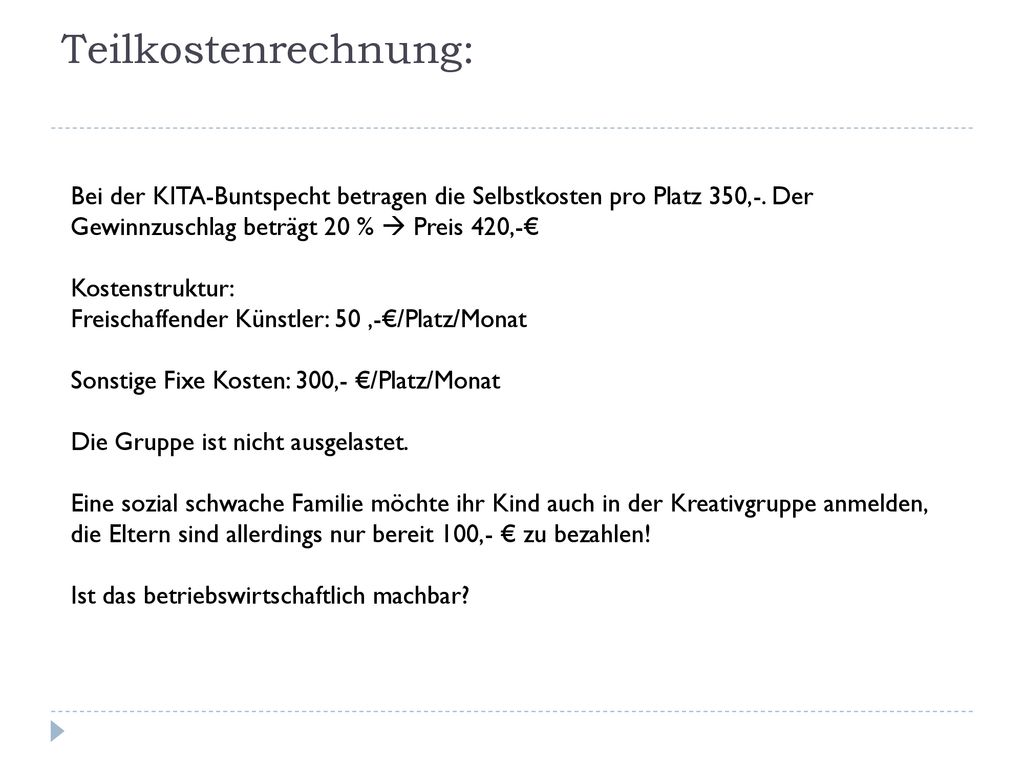 Teilkostenrechnung:

Bei der KITA-Buntspecht betragen die Selbstkosten pro Platz 350,-. Der Gewinnzuschlag beträgt 20 % → Preis 420,-€

Kostenstruktur:
Freischaffender Künstler: 50 ,-€/Platz/Monat

Sonstige Fixe Kosten: 300,- €/Platz/Monat

Die Gruppe ist nicht ausgelastet.

Eine sozial schwache Familie möchte ihr Kind auch in der Kreativgruppe anmelden, die Eltern sind allerdings nur bereit 100,- € zu bezahlen!

Ist das betriebswirtschaftlich machbar?